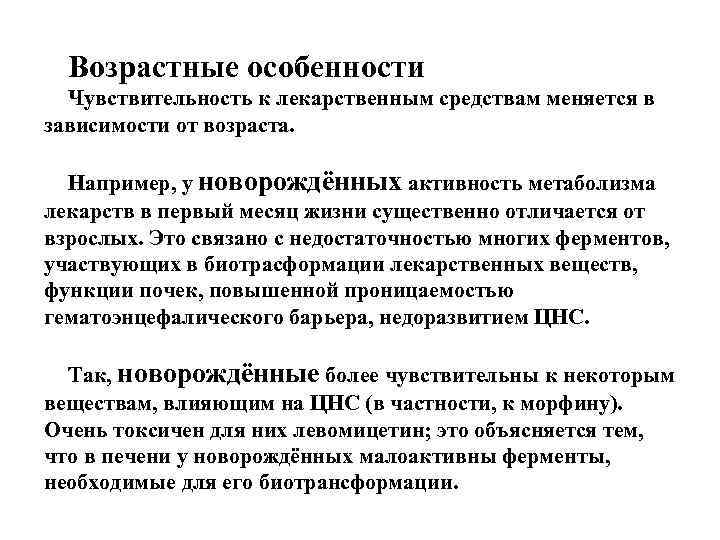 Возрастные особенности

Чувствительность к лекарственным средствам меняется в зависимости от возраста.

Например, у новорождённых активность метаболизма лекарств в первый месяц жизни существенно отличается от взрослых. Это связано с недостаточностью многих ферментов, участвующих в биотрасформации лекарственных веществ, функции почек, повышенной проницаемостью гематоэнцефалического барьера, недоразвитием ЦНС.

Так, новорождённые более чувствительны к некоторым веществам, влияющим на ЦНС (в частности, к морфину). Очень токсичен для них левомицетин; это объясняется тем, что в печени у новорождённых малоактивны ферменты, необходимые для его биотрансформации.